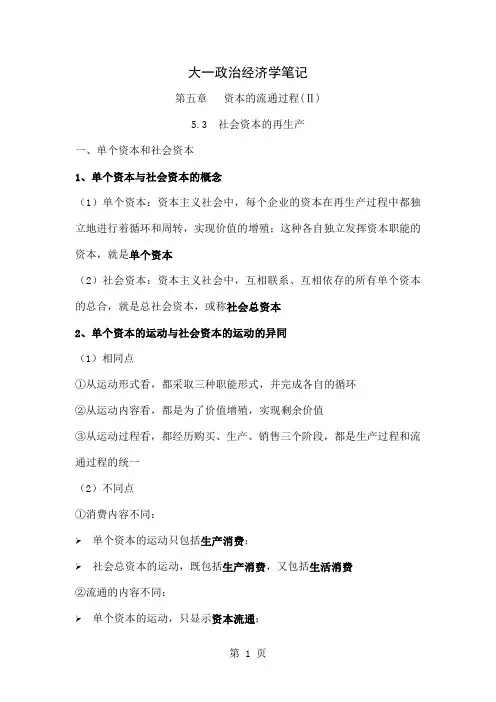 大一政治经济学笔记

第五章　资本的流通过程(Ⅱ)

5.3　社会资本的再生产

一、单个资本和社会资本

1、单个资本与社会资本的概念

（1）单个资本：资本主义社会中，每个企业的资本在再生产过程中都独立地进行着循环和周转，实现价值的增殖；这种各自独立发挥资本职能的资本，就是单个资本

（2）社会资本：资本主义社会中，互相联系、互相依存的所有单个资本的总合，就是总社会资本，或称社会总资本

2、单个资本的运动与社会资本的运动的异同

（1）相同点

①从运动形式看，都采取三种职能形式，并完成各自的循环

②从运动内容看，都是为了价值增殖，实现剩余价值

③从运动过程看，都经历购买、生产、销售三个阶段，都是生产过程和流通过程的统一

（2）不同点

①消费内容不同：

➢ 单个资本的运动只包括生产消费；

➢ 社会总资本的运动，既包括生产消费，又包括生活消费

②流通的内容不同：

➢ 单个资本的运动，只显示资本流通；

第 1 页